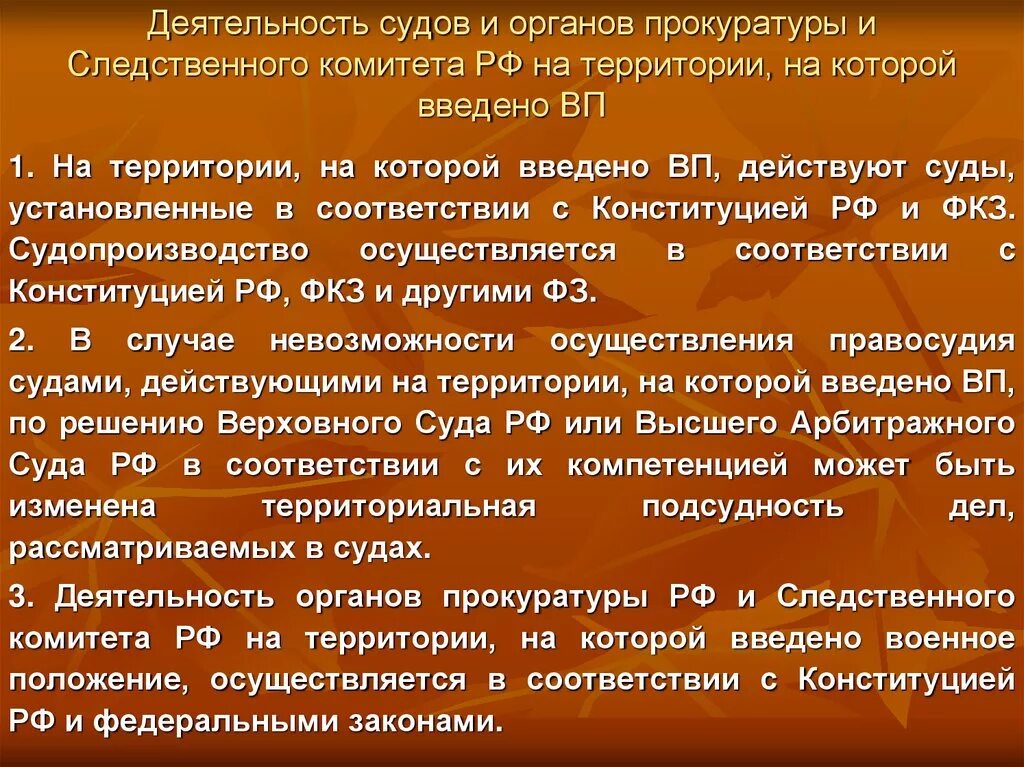 Деятельность судов и органов прокуратуры и Следственного комитета РФ на территории, на которой введено ВП

1. На территории, на которой введено ВП, действуют суды, установленные в соответствии с Конституцией РФ и ФКЗ. Судопроизводство осуществляется в соответствии с Конституцией РФ, ФКЗ и другими ФЗ.

2. В случае невозможности осуществления правосудия судами, действующими на территории, на которой введено ВП, по решению Верховного Суда РФ или Высшего Арбитражного Суда РФ в соответствии с их компетенцией может быть изменена территориальная подсудность дел, рассматриваемых в судах.

3. Деятельность органов прокуратуры РФ и Следственного комитета РФ на территории, на которой введено военное положение, осуществляется в соответствии с Конституцией РФ и федеральными законами.